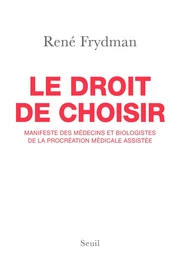 René Frydman

LE DROIT DE CHOISIR

MANIFESTE DES MÉDECINS ET BIOLOGISTES DE LA PROCRÉATION MÉDICALE ASSISTÉE

Seuil